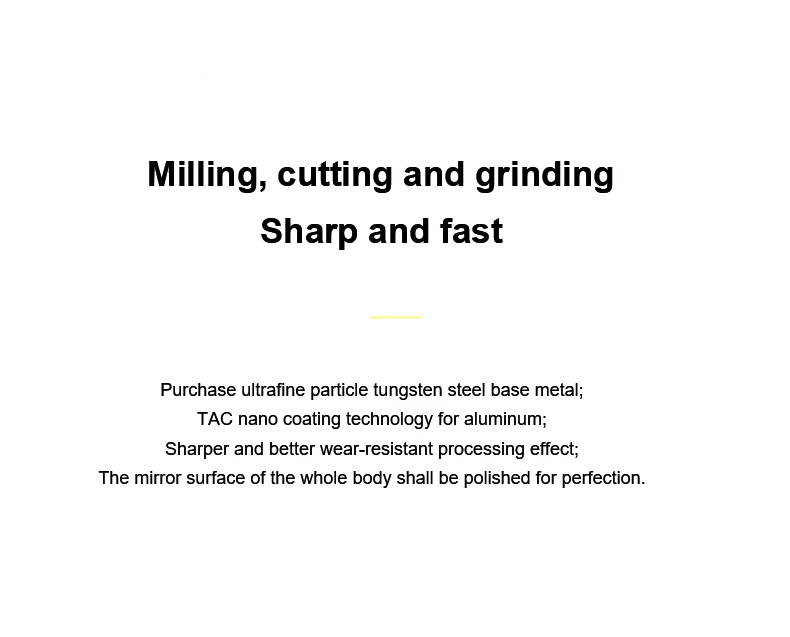 Milling, cutting and grinding
Sharp and fast

Purchase ultrafine particle tungsten steel base metal;
TAC nano coating technology for aluminum;
Sharper and better wear-resistant processing effect;
The mirror surface of the whole body shall be polished for perfection.